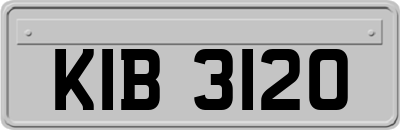 KIB 3120